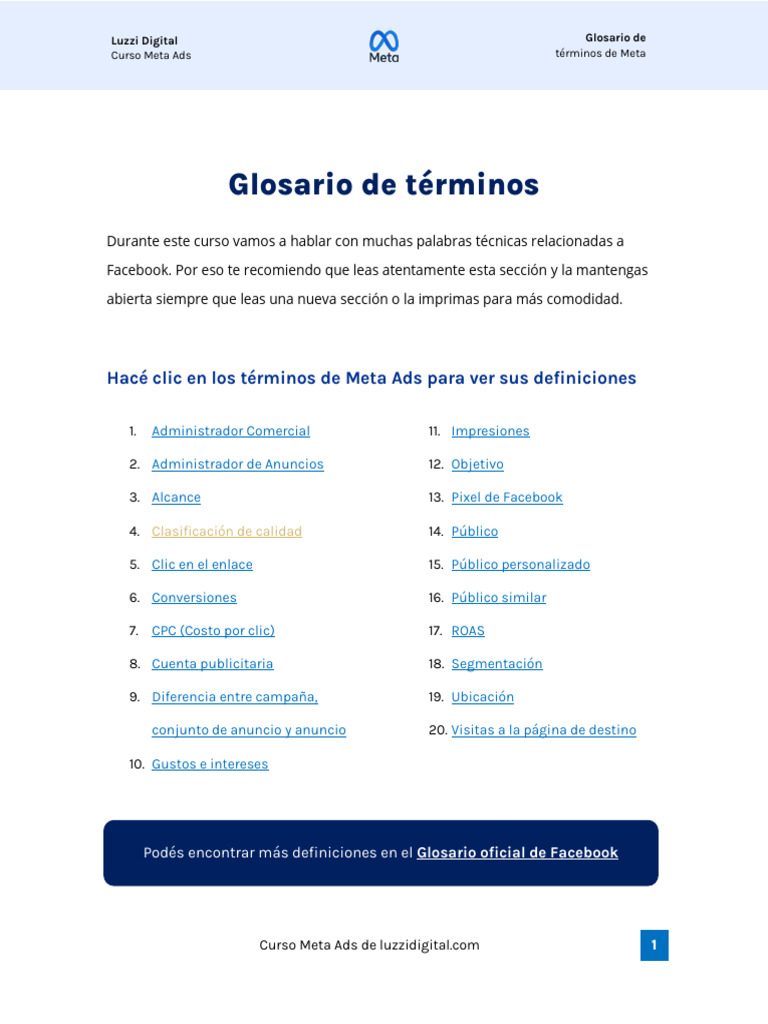 Luzzi Digital
Curso Meta Ads

Meta

Glosario de
términos de Meta

Glosario de términos

Durante este curso vamos a hablar con muchas palabras técnicas relacionadas a Facebook. Por eso te recomiendo que leas atentamente esta sección y la mantengas abierta siempre que leas una nueva sección o la imprimas para más comodidad.

Hacé clic en los términos de Meta Ads para ver sus definiciones

1. Administrador Comercial
2. Administrador de Anuncios
3. Alcance
4. Clasificación de calidad
5. Clic en el enlace
6. Conversiones
7. CPC (Costo por clic)
8. Cuenta publicitaria
9. Diferencia entre campaña, conjunto de anuncio y anuncio
10. Gustos e intereses

11. Impresiones
12. Objetivo
13. Pixel de Facebook
14. Público
15. Público personalizado
16. Público similar
17. ROAS
18. Segmentación
19. Ubicación
20. Visitas a la página de destino

Podés encontrar más definiciones en el Glosario oficial de Facebook

Curso Meta Ads de luzzidigital.com

1